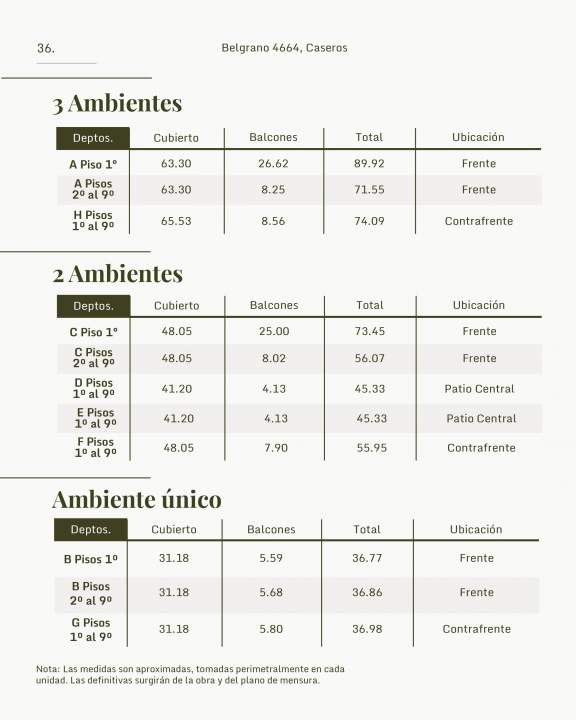 36.

Belgrano 4664, Caseros

3 Ambientes

| Deptos. | Cubierto | Balcones | Total | Ubicación |
|---|---|---|---|---|
| A Piso 1° | 63.30 | 26.62 | 89.92 | Frente |
| A Pisos 2º al 9º | 63.30 | 8.25 | 71.55 | Frente |
| H Pisos 1º al 9º | 65.53 | 8.56 | 74.09 | Contrafrente |

2 Ambientes

| Deptos. | Cubierto | Balcones | Total | Ubicación |
|---|---|---|---|---|
| C Piso 1° | 48.05 | 25.00 | 73.45 | Frente |
| C Pisos 2º al 9º | 48.05 | 8.02 | 56.07 | Frente |
| D Pisos 1º al 9º | 41.20 | 4.13 | 45.33 | Patio Central |
| E Pisos 1º al 9º | 41.20 | 4.13 | 45.33 | Patio Central |
| F Pisos 1º al 9º | 48.05 | 7.90 | 55.95 | Contrafrente |

Ambiente único

| Deptos. | Cubierto | Balcones | Total | Ubicación |
|---|---|---|---|---|
| B Pisos 1º | 31.18 | 5.59 | 36.77 | Frente |
| B Pisos 2º al 9º | 31.18 | 5.68 | 36.86 | Frente |
| G Pisos 1º al 9º | 31.18 | 5.80 | 36.98 | Contrafrente |

Nota: Las medidas son aproximadas, tomadas perimetralmente en cada unidad. Las definitivas surgirán de la obra y del plano de mensura.